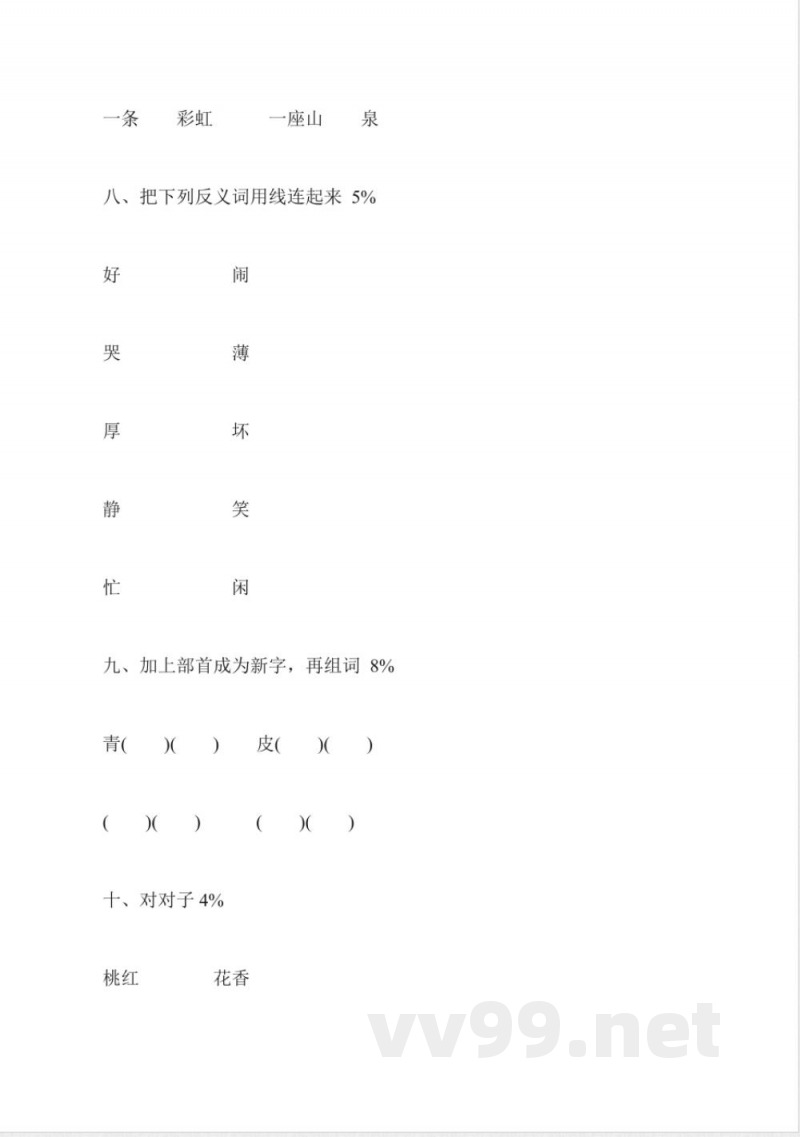 一条　彩虹　　一座山　泉

八、把下列反义词用线连起来 5%

好　　闹

哭　　薄

厚　　坏

静　　笑

忙　　闲

九、加上部首成为新字，再组词 8%

青(　)(　)　皮(　)(　)

(　)(　)　(　)(　)

十、对对子 4%

桃红　　花香

vv99.net